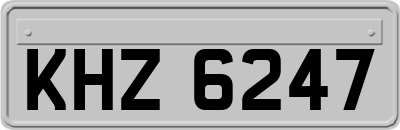 KHZ 6247